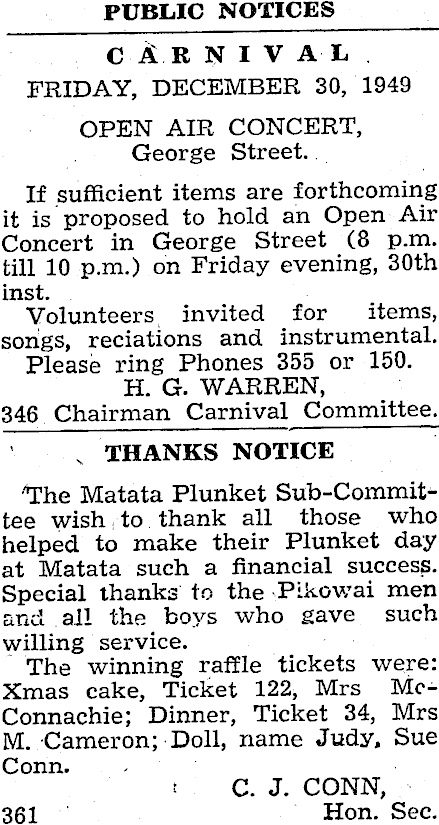 PUBLIC NOTICES

CARNIVAL

FRIDAY, DECEMBER 30, 1949

OPEN AIR CONCERT,
George Street.

If sufficient items are forthcoming it is proposed to hold an Open Air Concert in George Street (8 p.m. till 10 p.m.) on Friday evening, 30th inst.

Volunteers invited for items, songs, reciations and instrumental.

Please ring Phones 355 or 150.

H. G. WARREN,
346 Chairman Carnival Committee.

THANKS NOTICE

The Matata Plunket Sub-Committee wish to thank all those who helped to make their Plunket day at Matata such a financial success. Special thanks to the Pikowai men and all the boys who gave such willing service.

The winning raffle tickets were: Xmas cake, Ticket 122, Mrs McConnachie; Dinner, Ticket 34, Mrs M. Cameron; Doll, name Judy, Sue Conn.

C. J. CONN,
361 Hon. Sec.